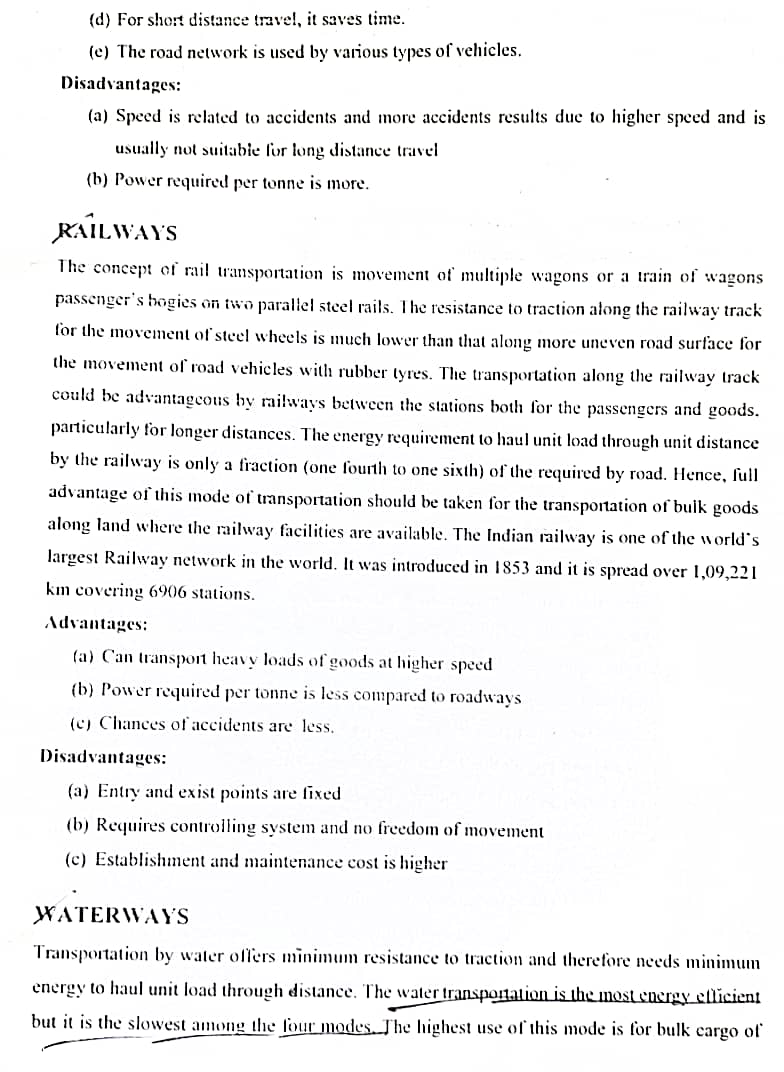 (d) For short distance travel, it saves time.

(e) The road network is used by various types of vehicles.

Disadvantages:

(a) Speed is related to accidents and more accidents results due to higher speed and is usually not suitable for long distance travel

(b) Power required per tonne is more.

RAILWAYS

The concept of rail transportation is movement of multiple wagons or a train of wagons passenger's bogies on two parallel steel rails. The resistance to traction along the railway track for the movement of steel wheels is much lower than that along more uneven road surface for the movement of road vehicles with rubber tyres. The transportation along the railway track could be advantageous by railways between the stations both for the passengers and goods. particularly for longer distances. The energy requirement to haul unit load through unit distance by the railway is only a fraction (one fourth to one sixth) of the required by road. Hence, full advantage of this mode of transportation should be taken for the transportation of bulk goods along land where the railway facilities are available. The Indian railway is one of the world's largest Railway network in the world. It was introduced in 1853 and it is spread over 1,09,221 km covering 6906 stations.

Advantages:

(a) Can transport heavy loads of goods at higher speed

(b) Power required per tonne is less compared to roadways

(c) Chances of accidents are less.

Disadvantages:

(a) Entry and exist points are fixed

(b) Requires controlling system and no freedom of movement

(c) Establishment and maintenance cost is higher

WATERWAYS

Transportation by water offers minimum resistance to traction and therefore needs minimum energy to haul unit load through distance. The water transportation is the most energy efficient but it is the slowest among the four modes. The highest use of this mode is for bulk cargo of